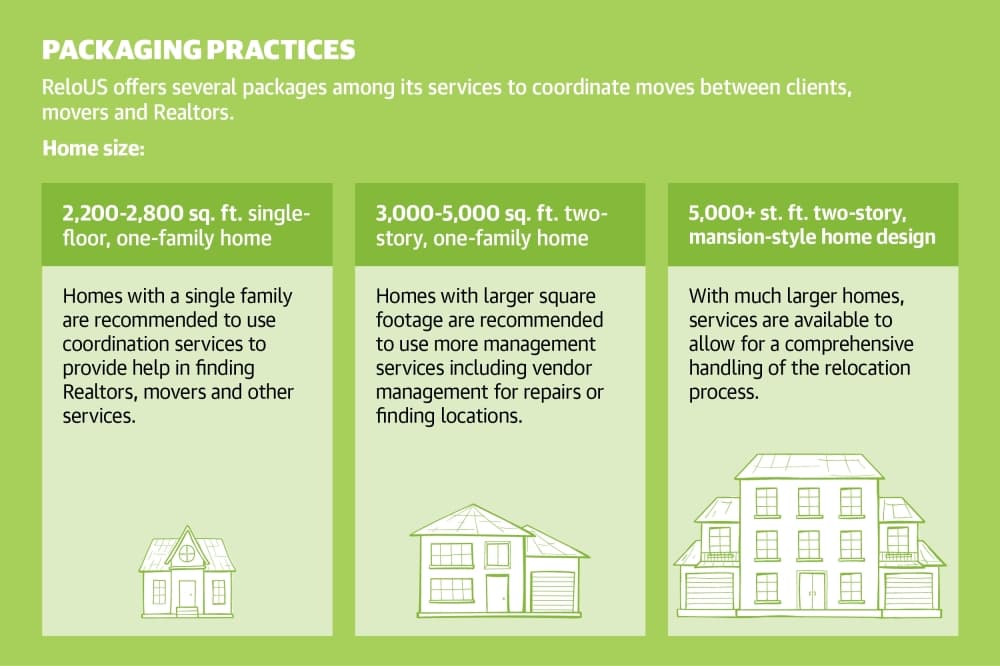 PACKAGING PRACTICES

ReloUS offers several packages among its services to coordinate moves between clients, movers and Realtors.

Home size:

2,200-2,800 sq. ft. single-floor, one-family home

Homes with a single family are recommended to use coordination services to provide help in finding Realtors, movers and other services.

3,000-5,000 sq. ft. two-story, one-family home

Homes with larger square footage are recommended to use more management services including vendor management for repairs or finding locations.

5,000+ st. ft. two-story, mansion-style home design

With much larger homes, services are available to allow for a comprehensive handling of the relocation process.